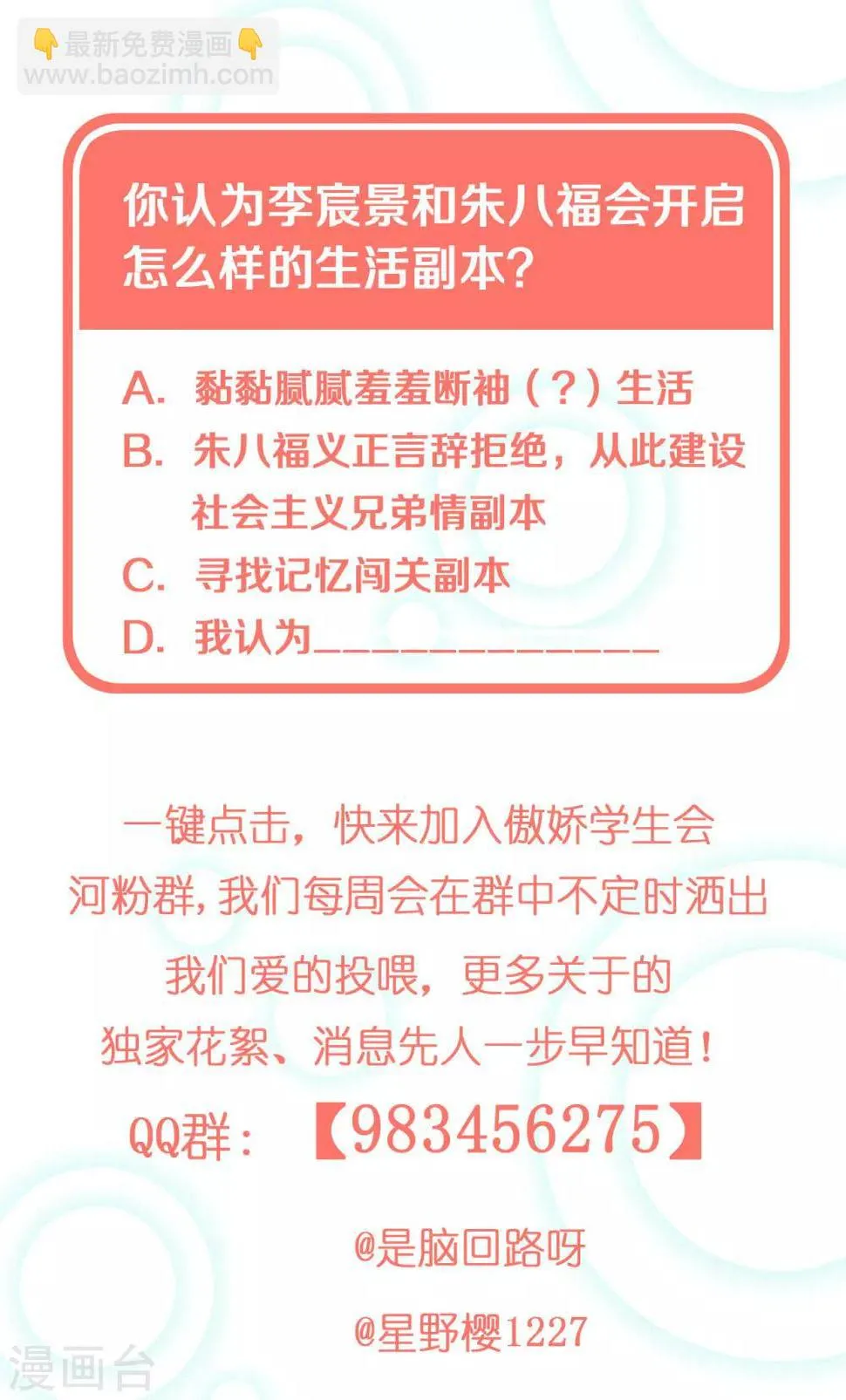 👇最新免费漫画👇
www.baozimh.com

你认为李宸景和朱八福会开启怎么样的生活副本？

A. 黏黏腻腻羞羞断袖（？）生活
B. 朱八福义正言辞拒绝，从此建设社会主义兄弟情副本
C. 寻找记忆闯关副本
D. 我认为______________

一键点击，快来加入傲娇学生会河粉群，我们每周会在群中不定时洒出我们爱的投喂，更多关于的独家花絮、消息先人一步早知道！

QQ群：【983456275】

@是脑回路呀

@星野樱1227

漫画台